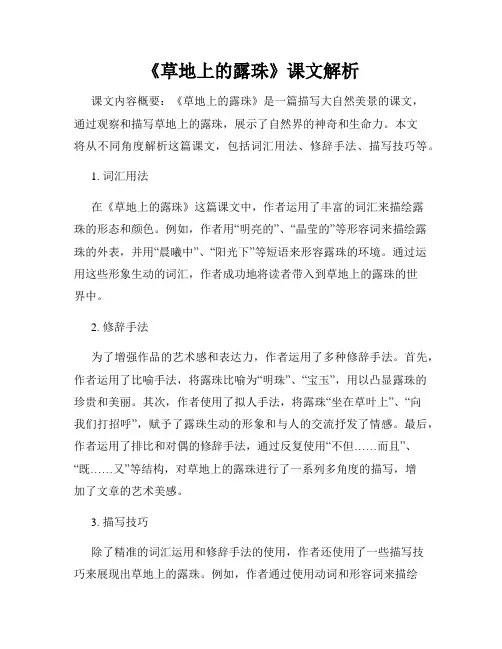 《草地上的露珠》课文解析

课文内容概要：《草地上的露珠》是一篇描写大自然美景的课文，通过观察和描写草地上的露珠，展示了自然界的神奇和生命力。本文将从不同角度解析这篇课文，包括词汇用法、修辞手法、描写技巧等。

1. 词汇用法

在《草地上的露珠》这篇课文中，作者运用了丰富的词汇来描绘露珠的形态和颜色。例如，作者用“明亮的”、“晶莹的”等形容词来描绘露珠的外表，并用“晨曦中”、“阳光下”等短语来形容露珠的环境。通过运用这些形象生动的词汇，作者成功地将读者带入到草地上的露珠的世界中。

2. 修辞手法

为了增强作品的艺术感和表达力，作者运用了多种修辞手法。首先，作者运用了比喻手法，将露珠比喻为“明珠”、“宝玉”，用以凸显露珠的珍贵和美丽。其次，作者使用了拟人手法，将露珠“坐在草叶上”、“向我们打招呼”，赋予了露珠生动的形象和与人的交流抒发了情感。最后，作者运用了排比和对偶的修辞手法，通过反复使用“不但……而且”、“既……又”等结构，对草地上的露珠进行了一系列多角度的描写，增加了文章的艺术美感。

3. 描写技巧

除了精准的词汇运用和修辞手法的使用，作者还使用了一些描写技巧来展现出草地上的露珠。例如，作者通过使用动词和形容词来描绘